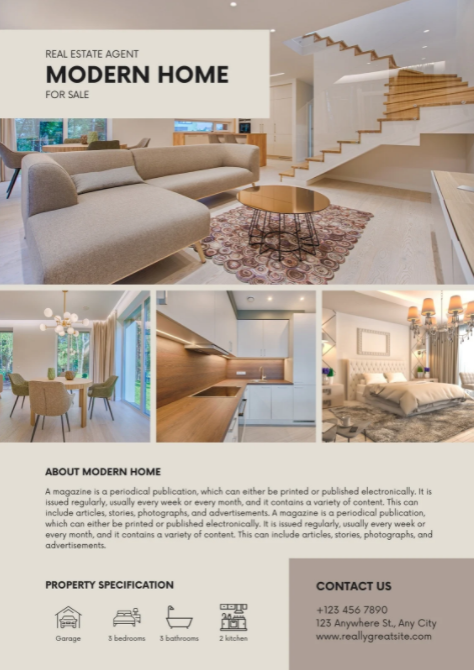 REAL ESTATE AGENT
MODERN HOME
FOR SALE

ABOUT MODERN HOME

A magazine is a periodical publication, which can either be printed or published electronically. It is issued regularly, usually every week or every month, and it contains a variety of content. This can include articles, stories, photographs, and advertisements. A magazine is a periodical publication, which can either be printed or published electronically. It is issued regularly, usually every week or every month, and it contains a variety of content. This can include articles, stories, photographs, and advertisements.

PROPERTY SPECIFICATION

Garage
3 bedrooms
3 bathrooms
2 kitchen

CONTACT US

+123 456 7890
123 Anywhere St., Any City
www.reallygreatsite.com